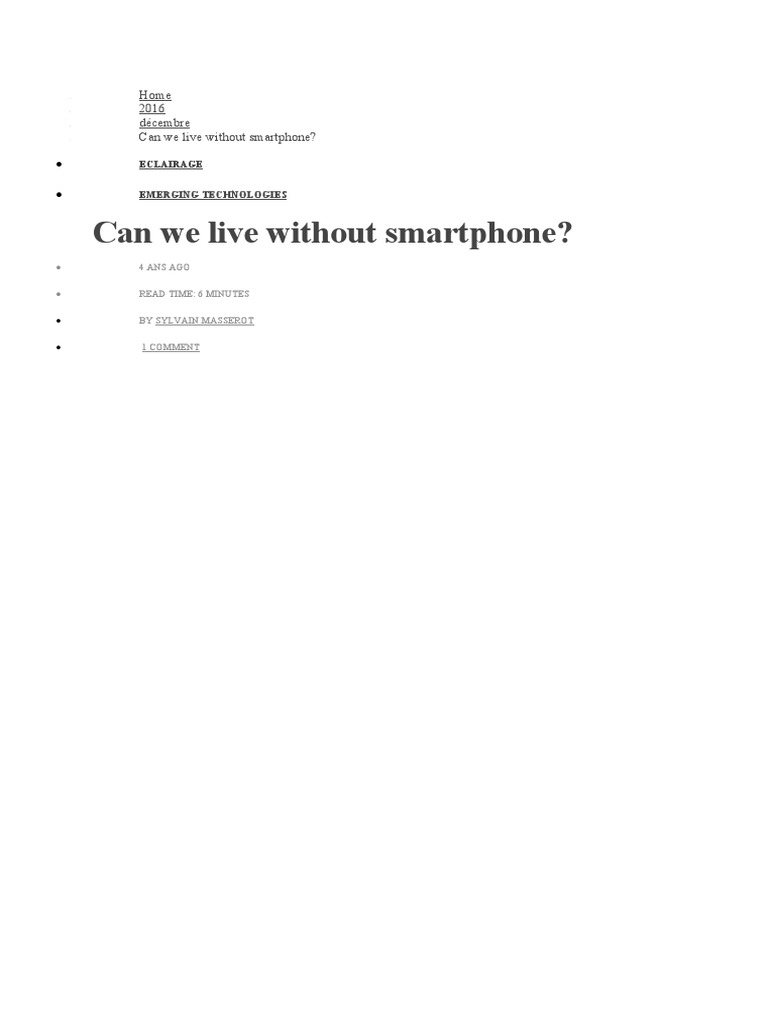 Home
2016
décembre
Can we live without smartphone?

• ECLAIRAGE
• EMERGING TECHNOLOGIES

Can we live without smartphone?

• 4 ANS AGO
• READ TIME: 6 MINUTES
• BY SYLVAIN MASSEROT
• 1 COMMENT